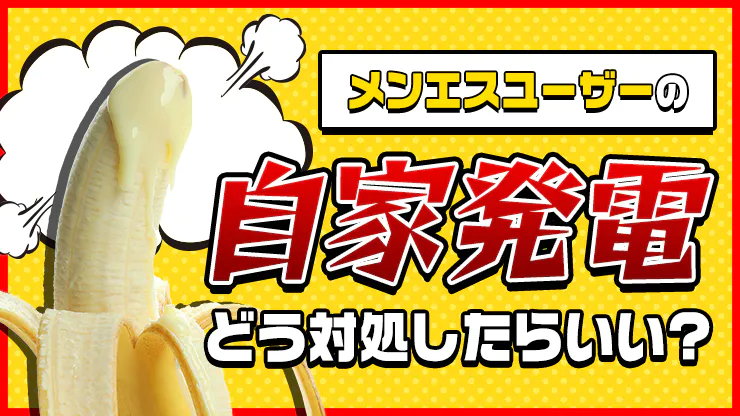 メンエスユーザーの

自家発電

どう対処したらいい？